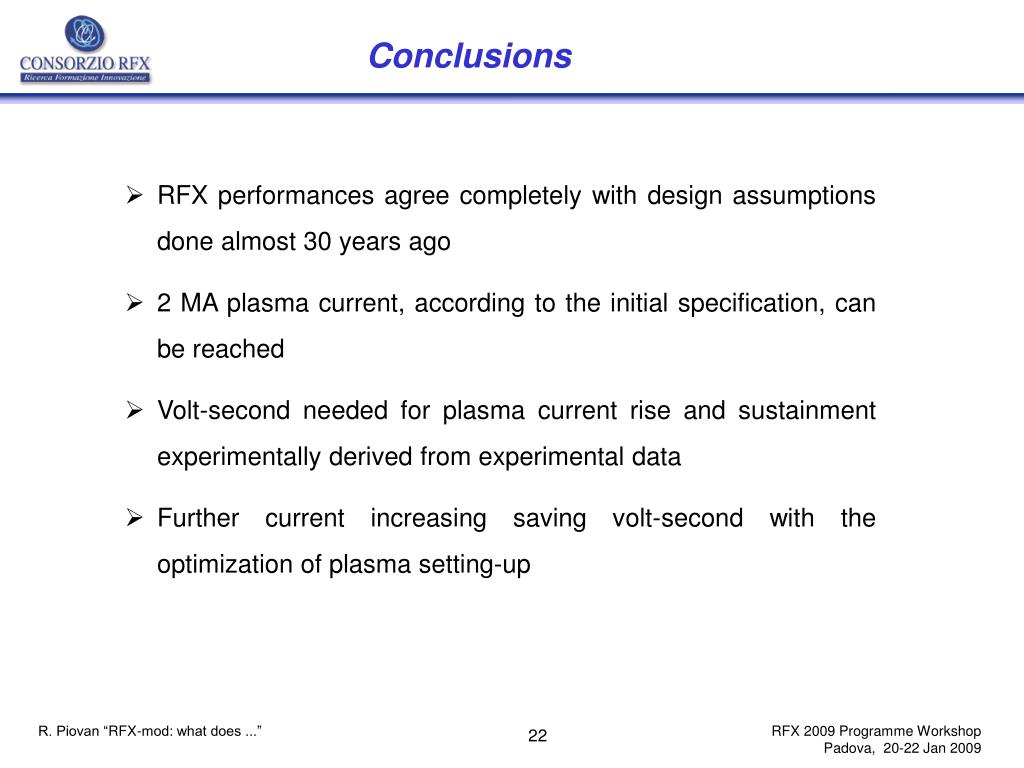 CONSORZIO RFX
Ricerca Formazione Innovazione

Conclusions

➢ RFX performances agree completely with design assumptions done almost 30 years ago

➢ 2 MA plasma current, according to the initial specification, can be reached

➢ Volt-second needed for plasma current rise and sustainment experimentally derived from experimental data

➢ Further current increasing saving volt-second with the optimization of plasma setting-up

R. Piovan “RFX-mod: what does ...”

22

RFX 2009 Programme Workshop
Padova, 20-22 Jan 2009